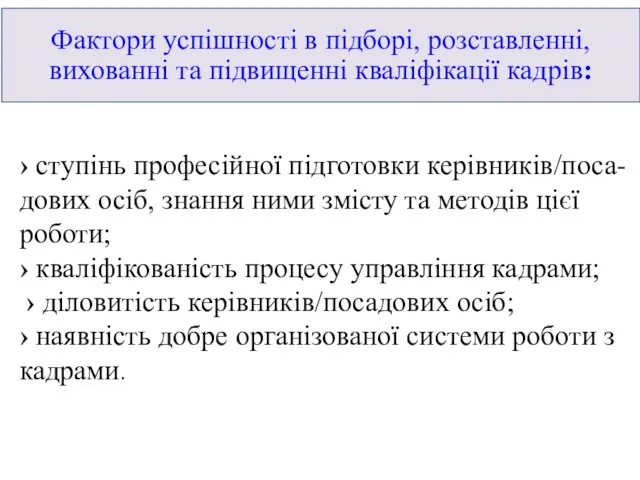 Фактори успішності в підборі, розставленні, вихованні та підвищенні кваліфікації кадрів:

› ступінь професійної підготовки керівників/посадових осіб, знання ними змісту та методів цієї роботи;
› кваліфікованість процесу управління кадрами;
› діловитість керівників/посадових осіб;
› наявність добре організованої системи роботи з кадрами.